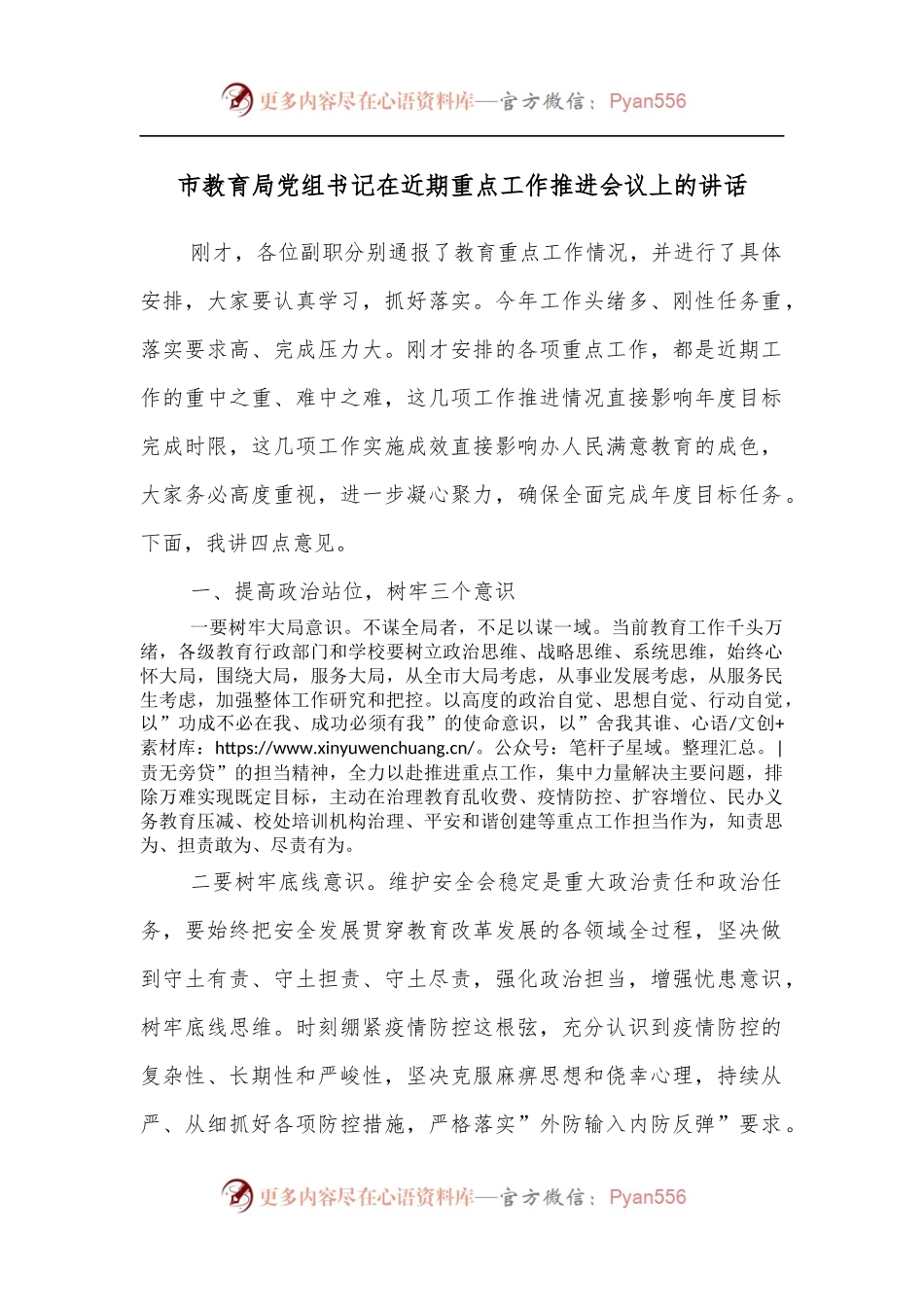 更多内容尽在心语资料库—官方微信：Pyan556

市教育局党组书记在近期重点工作推进会议上的讲话

刚才，各位副职分别通报了教育重点工作情况，并进行了具体安排，大家要认真学习，抓好落实。今年工作头绪多、刚性任务重，落实要求高、完成压力大。刚才安排的各项重点工作，都是近期工作的重中之重、难中之难，这几项工作推进情况直接影响年度目标完成时限，这几项工作实施成效直接影响办人民满意教育的成色，大家务必高度重视，进一步凝心聚力，确保全面完成年度目标任务。下面，我讲四点意见。

一、提高政治站位，树牢三个意识

一要树牢大局意识。不谋全局者，不足以谋一域。当前教育工作千头万绪，各级教育行政部门和学校要树立政治思维、战略思维、系统思维，始终心怀大局，围绕大局，服务大局，从全市大局考虑，从事业发展考虑，从服务民生考虑，加强整体工作研究和把控。以高度的政治自觉、思想自觉、行动自觉，以”功成不必在我、成功必须有我”的使命意识，以”舍我其谁、心语/文创+素材库：https://www.xinyuwenchuang.cn/。公众号：笔杆子星域。整理汇总。|责无旁贷”的担当精神，全力以赴推进重点工作，集中力量解决主要问题，排除万难实现既定目标，主动在治理教育乱收费、疫情防控、扩容增位、民办义务教育压减、校处培训机构治理、平安和谐创建等重点工作担当作为，知责思为、担责敢为、尽责有为。

二要树牢底线意识。维护安全会稳定是重大政治责任和政治任务，要始终把安全发展贯穿教育改革发展的各领域全过程，坚决做到守土有责、守土担责、守土尽责，强化政治担当，增强忧患意识，树牢底线思维。时刻绷紧疫情防控这根弦，充分认识到疫情防控的复杂性、长期性和严峻性，坚决克服麻痹思想和侥幸心理，持续从严、从细抓好各项防控措施，严格落实”外防输入内防反弹”要求。

更多内容尽在心语资料库—官方微信：Pyan556